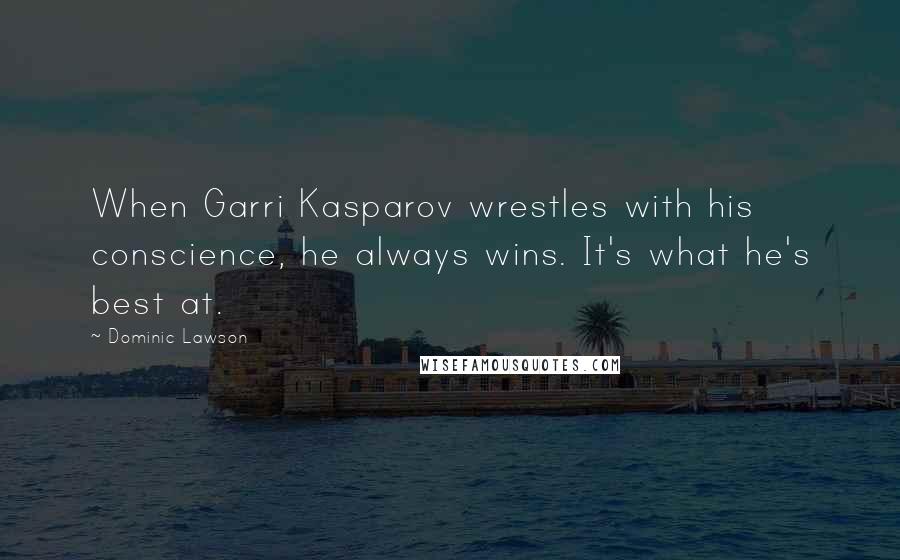 When Garri Kasparov wrestles with his conscience, he always wins. It's what he's best at.

~ Dominic Lawson

WISEFAMOUSQUOTES.COM